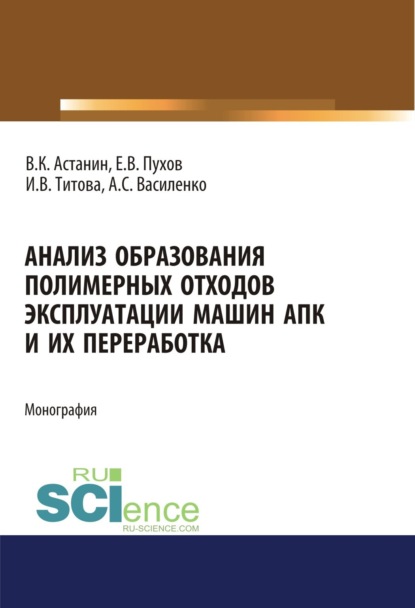 В.К. Астанин, Е.В. Пухов
И.В. Титова, А.С. Василенко

АНАЛИЗ ОБРАЗОВАНИЯ ПОЛИМЕРНЫХ ОТХОДОВ ЭКСПЛУАТАЦИИ МАШИН АПК И ИХ ПЕРЕРАБОТКА

Монография

RU
SCIence
RU-SCIENCE.COM